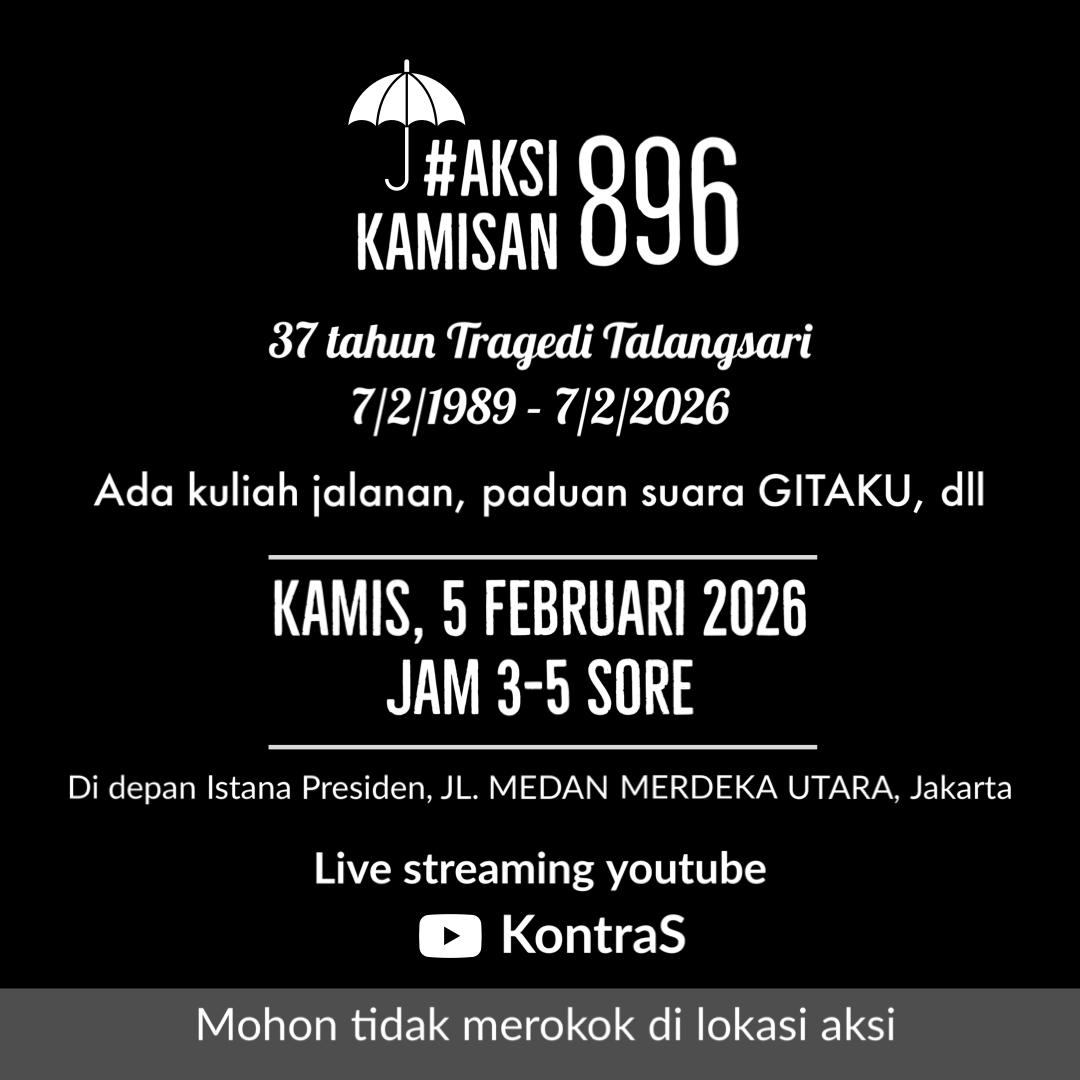 #AKSI KAMISAN 896

37 tahun Tragedi Talangsari
7/2/1989 - 7/2/2026

Ada kuliah jalanan, paduan suara GITAKU, dll

KAMIS, 5 FEBRUARI 2026
JAM 3-5 SORE

Di depan Istana Presiden, JL. MEDAN MERDEKA UTARA, Jakarta

Live streaming youtube
KontraS

Mohon tidak merokok di lokasi aksi